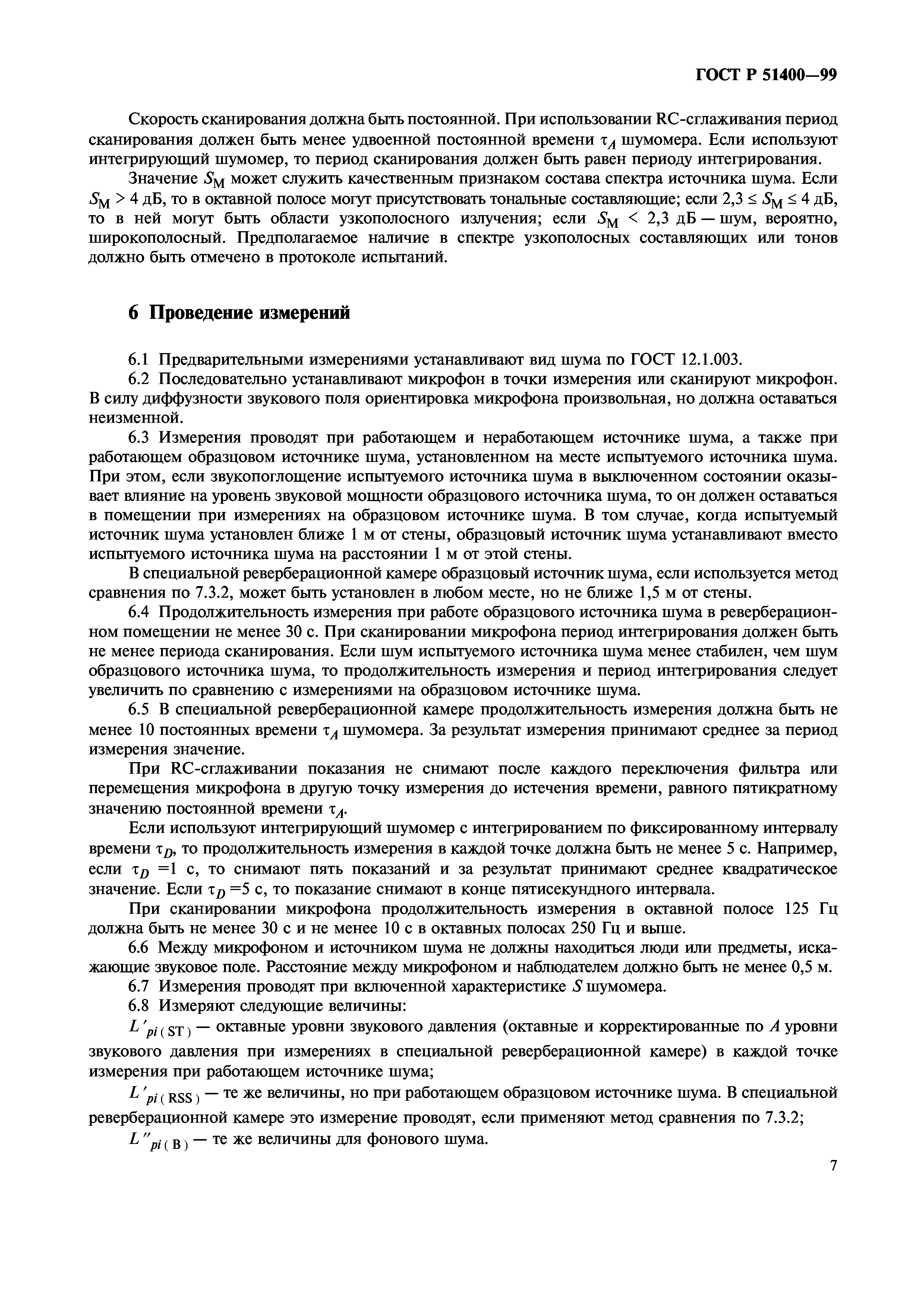 ГОСТ Р 51400—99

Скорость сканирования должна быть постоянной. При использовании RC-сглаживания период сканирования должен быть менее удвоенной постоянной времени $\tau_A$ шумомера. Если используют интегрирующий шумомер, то период сканирования должен быть равен периоду интегрирования.

Значение $S_M$ может служить качественным признаком состава спектра источника шума. Если $S_M > 4$ дБ, то в октавной полосе могут присутствовать тональные составляющие; если $2,3 \le S_M \le 4$ дБ, то в ней могут быть области узкополосного излучения; если $S_M < 2,3$ дБ — шум, вероятно, широкополосный. Предполагаемое наличие в спектре узкополосных составляющих или тонов должно быть отмечено в протоколе испытаний.

6 Проведение измерений

6.1 Предварительными измерениями устанавливают вид шума по ГОСТ 12.1.003.

6.2 Последовательно устанавливают микрофон в точки измерения или сканируют микрофон. В силу диффузности звукового поля ориентировка микрофона произвольная, но должна оставаться неизменной.

6.3 Измерения проводят при работающем и неработающем источнике шума, а также при работающем образцовом источнике шума, установленном на месте испытуемого источника шума. При этом, если звукопоглощение испытуемого источника шума в выключенном состоянии оказывает влияние на уровень звуковой мощности образцового источника шума, то он должен оставаться в помещении при измерениях на образцовом источнике шума. В том случае, когда испытуемый источник шума установлен ближе 1 м от стены, образцовый источник шума устанавливают вместо испытуемого источника шума на расстоянии 1 м от этой стены.

В специальной реверберационной камере образцовый источник шума, если используется метод сравнения по 7.3.2, может быть установлен в любом месте, но не ближе 1,5 м от стены.

6.4 Продолжительность измерения при работе образцового источника шума в реверберационном помещении не менее 30 с. При сканировании микрофона период интегрирования должен быть не менее периода сканирования. Если шум испытуемого источника шума менее стабилен, чем шум образцового источника шума, то продолжительность измерения и период интегрирования следует увеличить по сравнению с измерениями на образцовом источнике шума.

6.5 В специальной реверберационной камере продолжительность измерения должна быть не менее 10 постоянных времени $\tau_A$ шумомера. За результат измерения принимают среднее за период измерения значение.

При RC-сглаживании показания не снимают после каждого переключения фильтра или перемещения микрофона в другую точку измерения до истечения времени, равного пятикратному значению постоянной времени $\tau_A$.

Если используют интегрирующий шумомер с интегрированием по фиксированному интервалу времени $\tau_D$, то продолжительность измерения в каждой точке должна быть не менее 5 с. Например, если $\tau_D = 1$ с, то снимают пять показаний и за результат принимают среднее квадратическое значение. Если $\tau_D = 5$ с, то показание снимают в конце пятисекундного интервала.

При сканировании микрофона продолжительность измерения в октавной полосе 125 Гц должна быть не менее 30 с и не менее 10 с в октавных полосах 250 Гц и выше.

6.6 Между микрофоном и источником шума не должны находиться люди или предметы, искажающие звуковое поле. Расстояние между микрофоном и наблюдателем должно быть не менее 0,5 м.

6.7 Измерения проводят при включенной характеристике $S$ шумомера.

6.8 Измеряют следующие величины:

$L'_{pi(ST)}$ — октавные уровни звукового давления (октавные и корректированные по $A$ уровни звукового давления при измерениях в специальной реверберационной камере) в каждой точке измерения при работающем источнике шума;

$L'_{pi(RSS)}$ — те же величины, но при работающем образцовом источнике шума. В специальной реверберационной камере это измерение проводят, если применяют метод сравнения по 7.3.2;

$L''_{pi(B)}$ — те же величины для фонового шума.

7